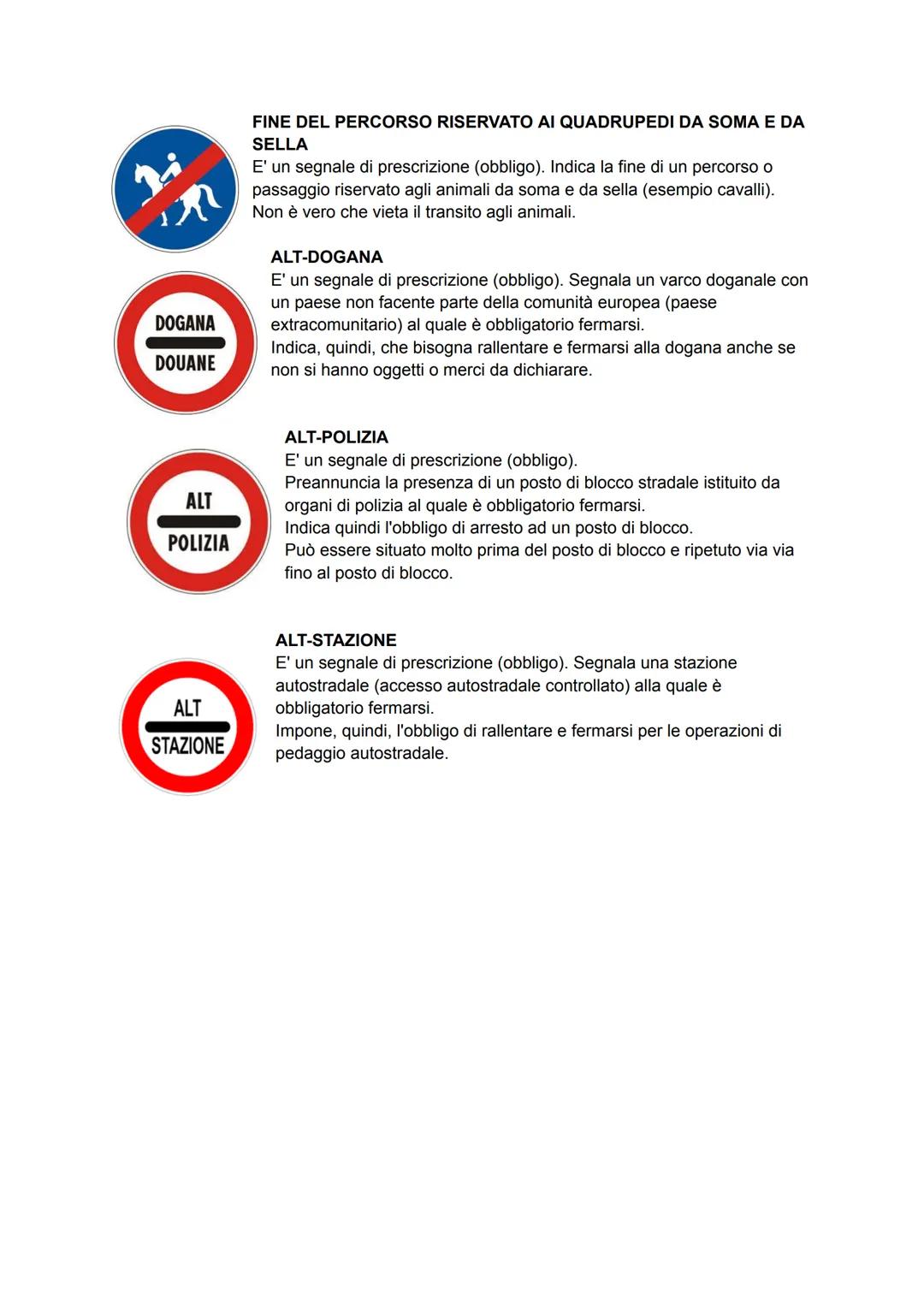 FINE DEL PERCORSO RISERVATO AI QUADRUPEDI DA SOMA E DA SELLA
E' un segnale di prescrizione (obbligo). Indica la fine di un percorso o passaggio riservato agli animali da soma e da sella (esempio cavalli). Non è vero che vieta il transito agli animali.

DOGANA
DOUANE

ALT-DOGANA
E' un segnale di prescrizione (obbligo). Segnala un varco doganale con un paese non facente parte della comunità europea (paese extracomunitario) al quale è obbligatorio fermarsi.
Indica, quindi, che bisogna rallentare e fermarsi alla dogana anche se non si hanno oggetti o merci da dichiarare.

ALT
POLIZIA

ALT-POLIZIA
E' un segnale di prescrizione (obbligo).
Preannuncia la presenza di un posto di blocco stradale istituito da organi di polizia al quale è obbligatorio fermarsi.
Indica quindi l'obbligo di arresto ad un posto di blocco.
Può essere situato molto prima del posto di blocco e ripetuto via via fino al posto di blocco.

ALT
STAZIONE

ALT-STAZIONE
E' un segnale di prescrizione (obbligo). Segnala una stazione autostradale (accesso autostradale controllato) alla quale è obbligatorio fermarsi.
Impone, quindi, l'obbligo di rallentare e fermarsi per le operazioni di pedaggio autostradale.